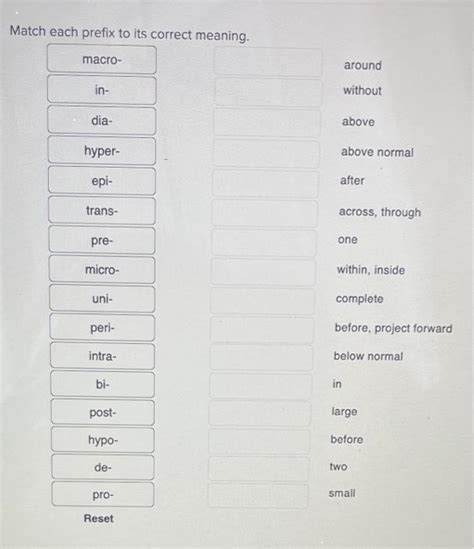 Match each prefix to its correct meaning.

macro-
in-
dia-
hyper-
epi-
trans-
pre-
micro-
uni-
peri-
intra-
bi-
post-
hypo-
de-
pro-

Reset

around
without
above
above normal
after
across, through
one
within, inside
complete
before, project forward
below normal
in
large
before
two
small